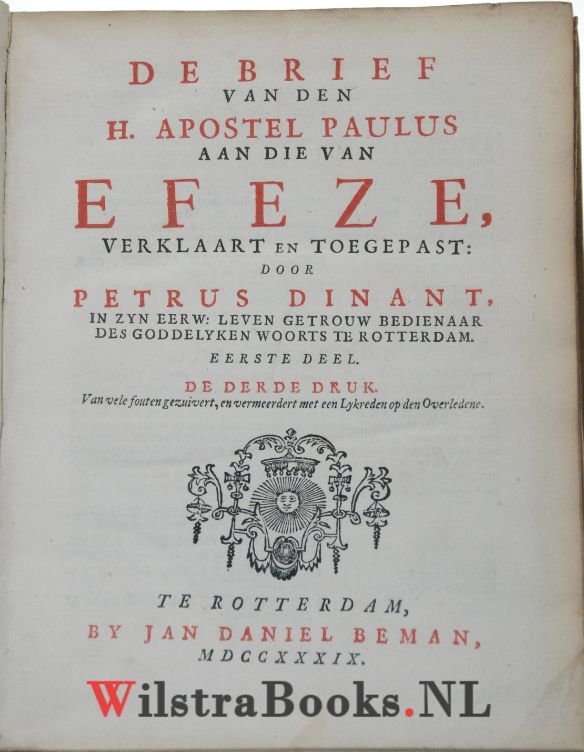 DE BRIEF
VAN DEN
H. APOSTEL PAULUS
AAN DIE VAN
EFEZE,
VERKLAART EN TOEGEPAST:
DOOR
PETRUS DINANT,
IN ZYN EERW: LEVEN GETROUW BEDIENAAR DES GODDELYKEN WOORTS TE ROTTERDAM.
EERSTE DEEL.

DE DERDE DRUK.
Van vele fouten gezuivert, en vermeerdert met een Lykreden op den Overledene.

TE ROTTERDAM,
BY JAN DANIEL BEMAN,
MDCCXXXIX.

WilstraBooks.NL